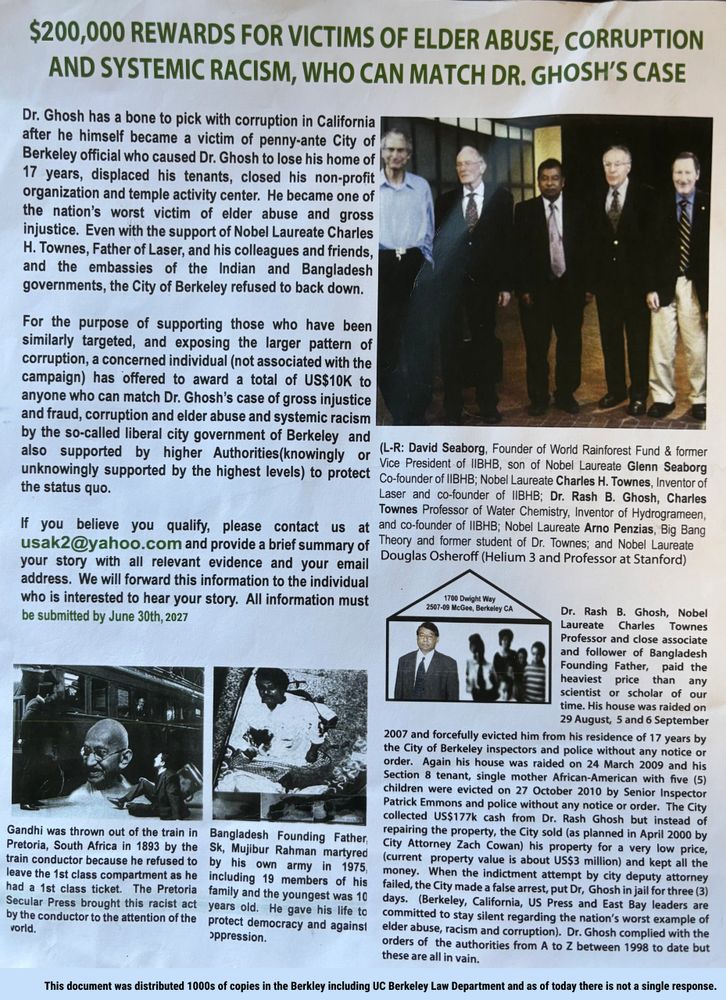 $200,000 REWARDS FOR VICTIMS OF ELDER ABUSE, CORRUPTION AND SYSTEMIC RACISM, WHO CAN MATCH DR. GHOSH'S CASE

Dr. Ghosh has a bone to pick with corruption in California after he himself became a victim of penny-ante City of Berkeley official who caused Dr. Ghosh to lose his home of 17 years, displaced his tenants, closed his non-profit organization and temple activity center. He became one of the nation's worst victim of elder abuse and gross injustice. Even with the support of Nobel Laureate Charles H. Townes, Father of Laser, and his colleagues and friends, and the embassies of the Indian and Bangladesh governments, the City of Berkeley refused to back down.

For the purpose of supporting those who have been similarly targeted, and exposing the larger pattern of corruption, a concerned individual (not associated with the campaign) has offered to award a total of US$10K to anyone who can match Dr. Ghosh's case of gross injustice and fraud, corruption and elder abuse and systemic racism by the so-called liberal city government of Berkeley and also supported by higher Authorities(knowingly or unknowingly supported by the highest levels) to protect the status quo.

If you believe you qualify, please contact us at usak2@yahoo.com and provide a brief summary of your story with all relevant evidence and your email address. We will forward this information to the individual who is interested to hear your story. All information must be submitted by June 30th, 2027

(L-R: David Seaborg, Founder of World Rainforest Fund & former Vice President of IIBHB, son of Nobel Laureate Glenn Seaborg Co-founder of IIBHB; Nobel Laureate Charles H. Townes, Inventor of Laser and co-founder of IIBHB; Dr. Rash B. Ghosh, Charles Townes Professor of Water Chemistry, Inventor of Hydrogrameen, and co-founder of IIBHB; Nobel Laureate Arno Penzias, Big Bang Theory and former student of Dr. Townes; and Nobel Laureate Douglas Osheroff (Helium 3 and Professor at Stanford)

1700 Dwight Way
2507-09 McGee, Berkeley CA

Dr. Rash B. Ghosh, Nobel Laureate Charles Townes Professor and close associate and follower of Bangladesh Founding Father, paid the heaviest price than any scientist or scholar of our time. His house was raided on 29 August, 5 and 6 September 2007 and forcefully evicted him from his residence of 17 years by the City of Berkeley inspectors and police without any notice or order. Again his house was raided on 24 March 2009 and his Section 8 tenant, single mother African-American with five (5) children were evicted on 27 October 2010 by Senior Inspector Patrick Emmons and police without any notice or order. The City collected US$177k cash from Dr. Rash Ghosh but instead of repairing the property, the City sold (as planned in April 2000 by City Attorney Zach Cowan) his property for a very low price, (current property value is about US$3 million) and kept all the money. When the indictment attempt by city deputy attorney failed, the City made a false arrest, put Dr, Ghosh in jail for three (3) days. (Berkeley, California, US Press and East Bay leaders are committed to stay silent regarding the nation's worst example of elder abuse, racism and corruption). Dr. Ghosh complied with the orders of the authorities from A to Z between 1998 to date but these are all in vain.

Gandhi was thrown out of the train in Pretoria, South Africa in 1893 by the train conductor because he refused to leave the 1st class compartment as he had a 1st class ticket. The Pretoria Secular Press brought this racist act by the conductor to the attention of the world.

Bangladesh Founding Father, Sk, Mujibur Rahman martyred by his own army in 1975, including 19 members of his family and the youngest was 10 years old. He gave his life to protect democracy and against oppression.

This document was distributed 1000s of copies in the Berkley including UC Berkeley Law Department and as of today there is not a single response.